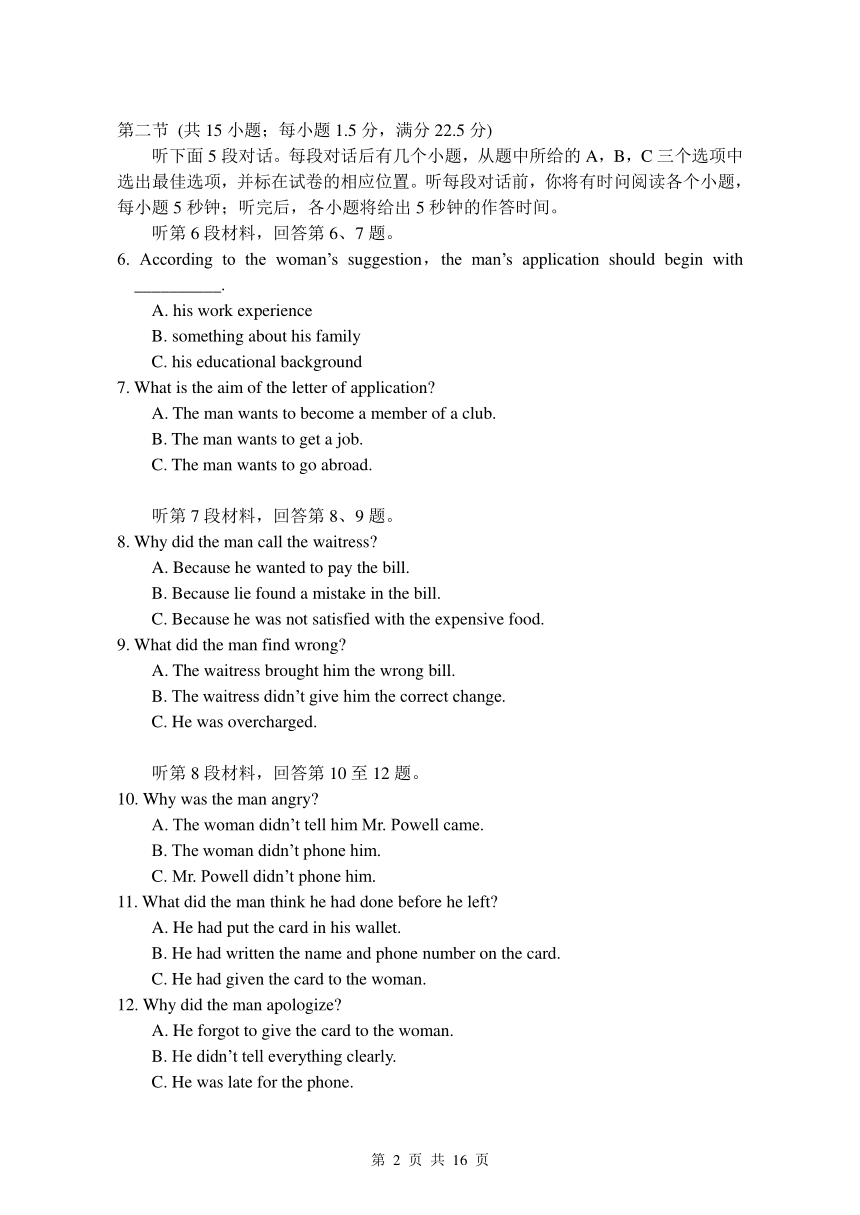 第二节 (共 15 小题；每小题 1.5 分，满分 22.5 分)

听下面 5 段对话。每段对话后有几个小题，从题中所给的 A，B，C 三个选项中选出最佳选项，并标在试卷的相应位置。听每段对话前，你将有时间阅读各个小题，每小题 5 秒钟；听完后，各小题将给出 5 秒钟的作答时间。

听第 6 段材料，回答第 6、7 题。

6. According to the woman's suggestion，the man's application should begin with __________.

A. his work experience

B. something about his family

C. his educational background

7. What is the aim of the letter of application?

A. The man wants to become a member of a club.

B. The man wants to get a job.

C. The man wants to go abroad.

听第 7 段材料，回答第 8、9 题。

8. Why did the man call the waitress?

A. Because he wanted to pay the bill.

B. Because lie found a mistake in the bill.

C. Because he was not satisfied with the expensive food.

9. What did the man find wrong?

A. The waitress brought him the wrong bill.

B. The waitress didn't give him the correct change.

C. He was overcharged.

听第 8 段材料，回答第 10 至 12 题。

10. Why was the man angry?

A. The woman didn't tell him Mr. Powell came.

B. The woman didn't phone him.

C. Mr. Powell didn't phone him.

11. What did the man think he had done before he left?

A. He had put the card in his wallet.

B. He had written the name and phone number on the card.

C. He had given the card to the woman.

12. Why did the man apologize?

A. He forgot to give the card to the woman.

B. He didn't tell everything clearly.

C. He was late for the phone.

第 2 页 共 16 页